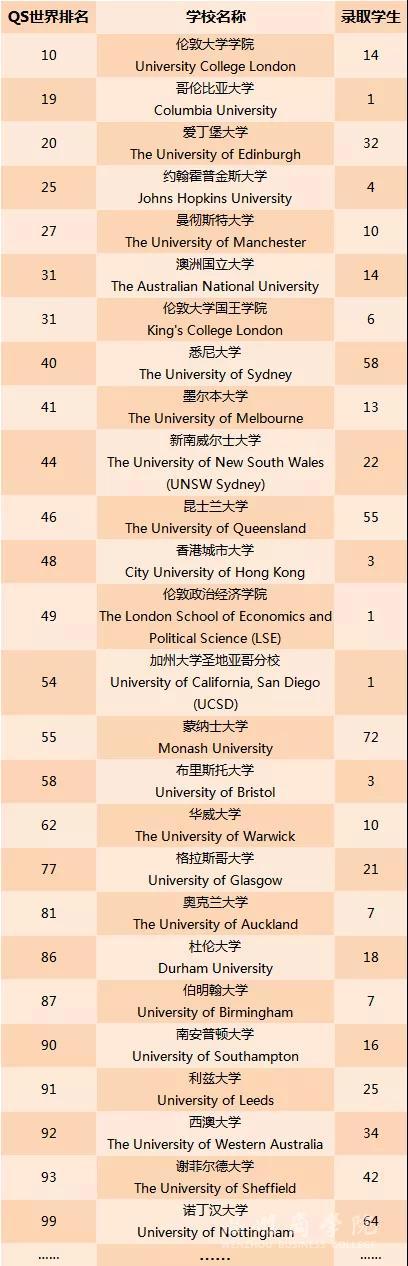 | QS世界排名 | 学校名称 | 录取学生 |
|---|---|---|
| 10 | 伦敦大学学院 University College London | 14 |
| 19 | 哥伦比亚大学 Columbia University | 1 |
| 20 | 爱丁堡大学 The University of Edinburgh | 32 |
| 25 | 约翰霍普金斯大学 Johns Hopkins University | 4 |
| 27 | 曼彻斯特大学 The University of Manchester | 10 |
| 31 | 澳洲国立大学 The Australian National University | 14 |
| 31 | 伦敦大学国王学院 King's College London | 6 |
| 40 | 悉尼大学 The University of Sydney | 58 |
| 41 | 墨尔本大学 The University of Melbourne | 13 |
| 44 | 新南威尔士大学 The University of New South Wales (UNSW Sydney) | 22 |
| 46 | 昆士兰大学 The University of Queensland | 55 |
| 48 | 香港城市大学 City University of Hong Kong | 3 |
| 49 | 伦敦政治经济学院 The London School of Economics and Political Science (LSE) | 1 |
| 54 | 加州大学圣地亚哥分校 University of California, San Diego (UCSD) | 1 |
| 55 | 蒙纳士大学 Monash University | 72 |
| 58 | 布里斯托大学 University of Bristol | 3 |
| 62 | 华威大学 The University of Warwick | 10 |
| 77 | 格拉斯哥大学 University of Glasgow | 21 |
| 81 | 奥克兰大学 The University of Auckland | 7 |
| 86 | 杜伦大学 Durham University | 18 |
| 87 | 伯明翰大学 University of Birmingham | 7 |
| 90 | 南安普顿大学 University of Southampton | 16 |
| 91 | 利兹大学 University of Leeds | 25 |
| 92 | 西澳大学 The University of Western Australia | 34 |
| 93 | 谢菲尔德大学 The University of Sheffield | 42 |
| 99 | 诺丁汉大学 University of Nottingham | 64 |
| ...... | ...... | ...... |